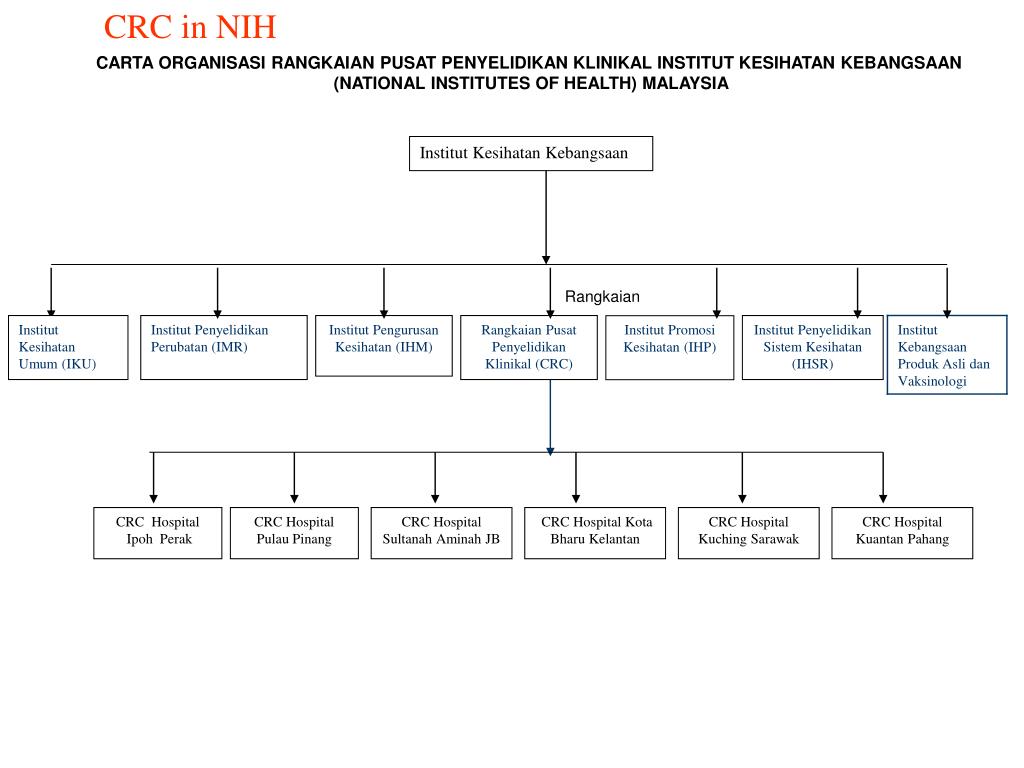 CRC in NIH

CARTA ORGANISASI RANGKAIAN PUSAT PENYELIDIKAN KLINIKAL INSTITUT KESIHATAN KEBANGSAAN (NATIONAL INSTITUTES OF HEALTH) MALAYSIA

Institut Kesihatan Kebangsaan

Rangkaian

Institut Kesihatan Umum (IKU)

Institut Penyelidikan Perubatan (IMR)

Institut Pengurusan Kesihatan (IHM)

Rangkaian Pusat Penyelidikan Klinikal (CRC)

Institut Promosi Kesihatan (IHP)

Institut Penyelidikan Sistem Kesihatan (IHSR)

Institut Kebangsaan Produk Asli dan Vaksinologi

CRC Hospital Ipoh Perak

CRC Hospital Pulau Pinang

CRC Hospital Sultanah Aminah JB

CRC Hospital Kota Bharu Kelantan

CRC Hospital Kuching Sarawak

CRC Hospital Kuantan Pahang